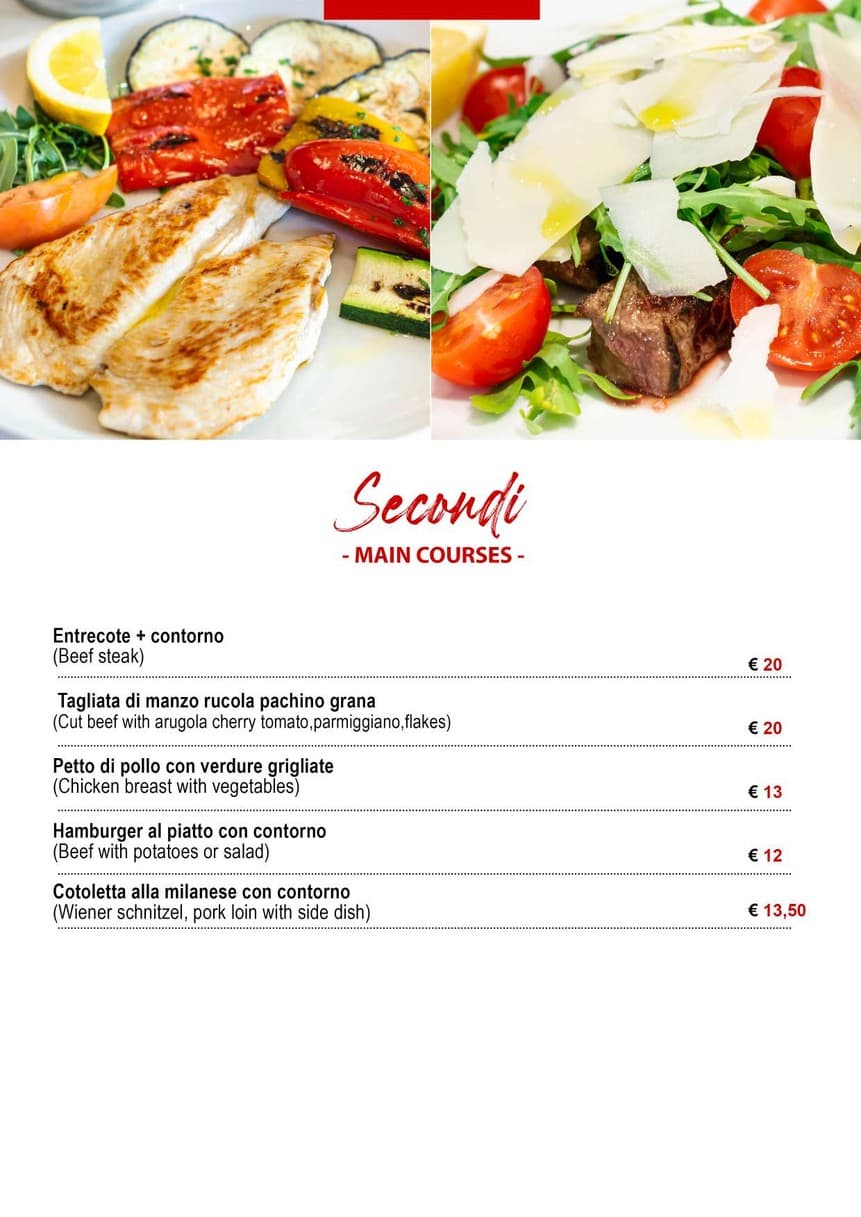 Secondi
- MAIN COURSES -

Entrecote + contorno
(Beef steak)
€ 20

Tagliata di manzo rucola pachino grana
(Cut beef with arugola cherry tomato,parmiggiano,flakes)
€ 20

Petto di pollo con verdure grigliate
(Chicken breast with vegetables)
€ 13

Hamburger al piatto con contorno
(Beef with potatoes or salad)
€ 12

Cotoletta alla milanese con contorno
(Wiener schnitzel, pork loin with side dish)
€ 13,50